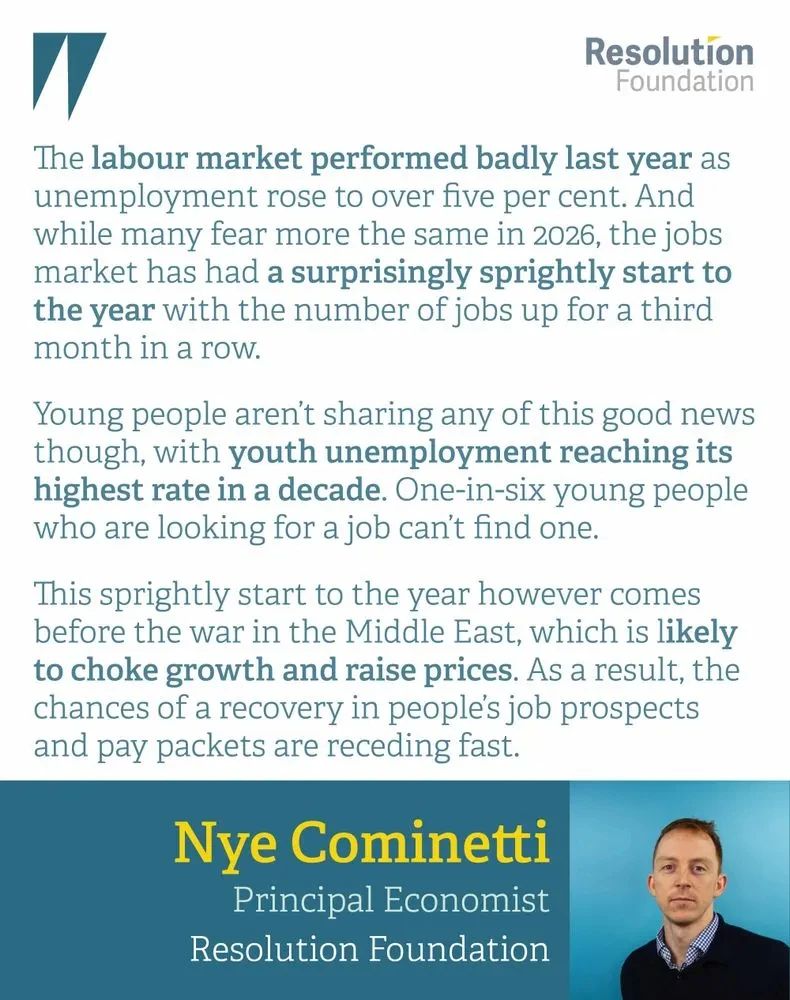 Resolution Foundation

The labour market performed badly last year as unemployment rose to over five per cent. And while many fear more the same in 2026, the jobs market has had a surprisingly sprightly start to the year with the number of jobs up for a third month in a row.

Young people aren't sharing any of this good news though, with youth unemployment reaching its highest rate in a decade. One-in-six young people who are looking for a job can't find one.

This sprightly start to the year however comes before the war in the Middle East, which is likely to choke growth and raise prices. As a result, the chances of a recovery in people's job prospects and pay packets are receding fast.

Nye Cominetti
Principal Economist
Resolution Foundation